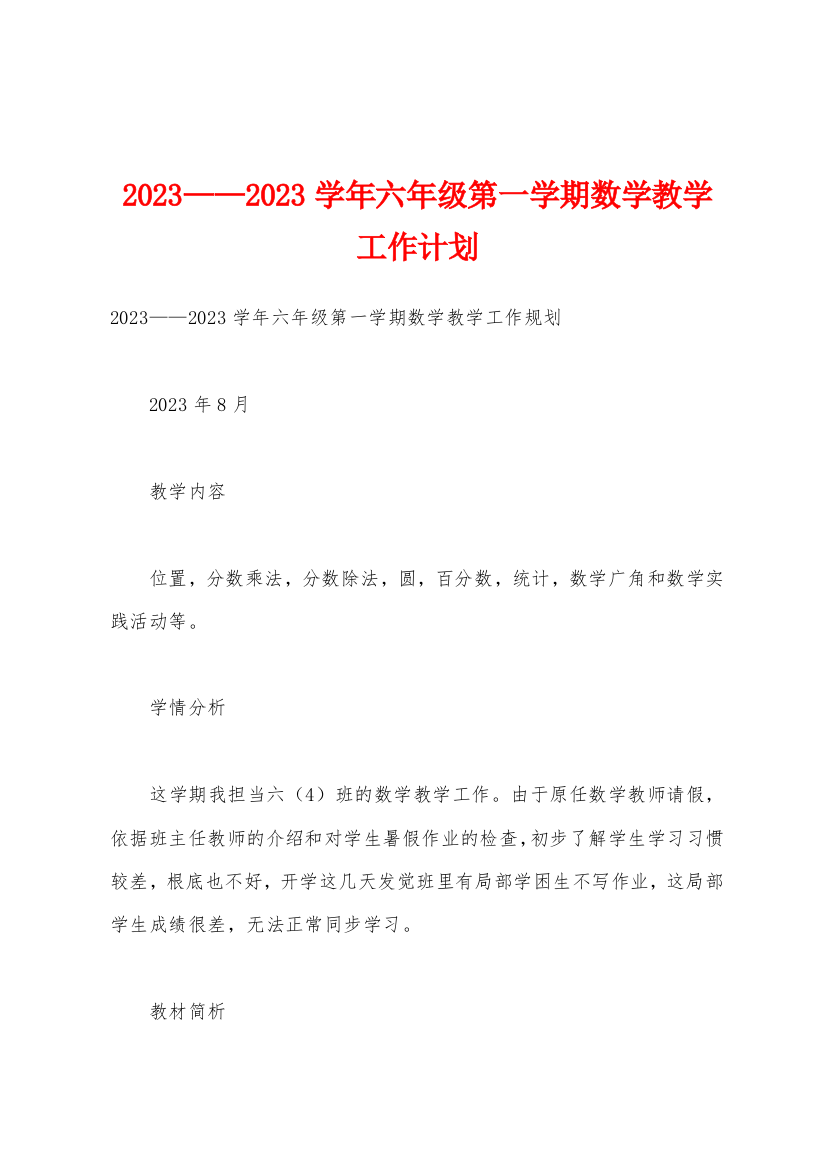 2023——2023 学年六年级第一学期数学教学工作计划

2023——2023 学年六年级第一学期数学教学工作规划

2023 年 8 月

教学内容

位置，分数乘法，分数除法，圆，百分数，统计，数学广角和数学实践活动等。

学情分析

这学期我担当六（4）班的数学教学工作。由于原任数学教师请假，依据班主任教师的介绍和对学生暑假作业的检查，初步了解学生学习习惯较差，根底也不好，开学这几天发觉班里有局部学困生不写作业，这局部学生成绩很差，无法正常同步学习。

教材简析